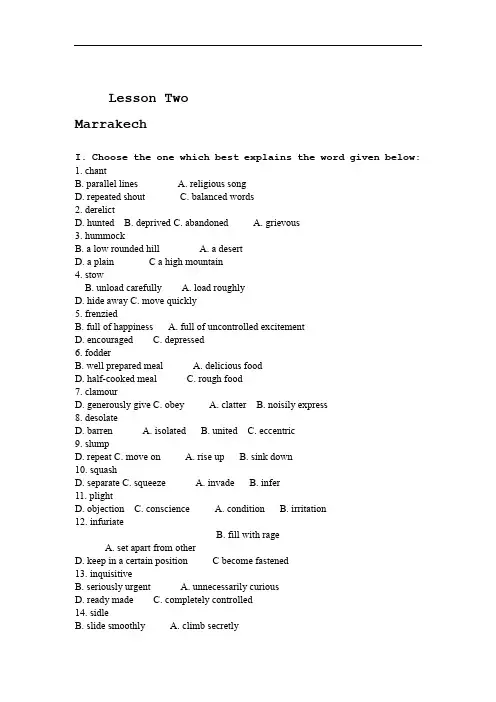 Lesson Two

Marrakech

I. Choose the one which best explains the word given below:
1. chant
B. parallel lines A. religious song
D. repeated shout C. balanced words
2. derelict
D. hunted B. deprived C. abandoned A. grievous
3. hummock
B. a low rounded hill A. a desert
D. a plain C a high mountain
4. stow
B. unload carefully A. load roughly
D. hide away C. move quickly
5. frenzied
B. full of happiness A. full of uncontrolled excitement
D. encouraged C. depressed
6. fodder
B. well prepared meal A. delicious food
D. half-cooked meal C. rough food
7. clamour
D. generously give C. obey A. clatter B. noisily express
8. desolate
D. barren A. isolated B. united C. eccentric
9. slump
D. repeat C. move on A. rise up B. sink down
10. squash
D. separate C. squeeze A. invade B. infer
11. plight
D. objection C. conscience A. condition B. irritation
12. infuriate
B. fill with rage
A. set apart from other
D. keep in a certain position C become fastened
13. inquisitive
B. seriously urgent A. unnecessarily curious
D. ready made C. completely controlled
14. sidle
B. slide smoothly A. climb secretly